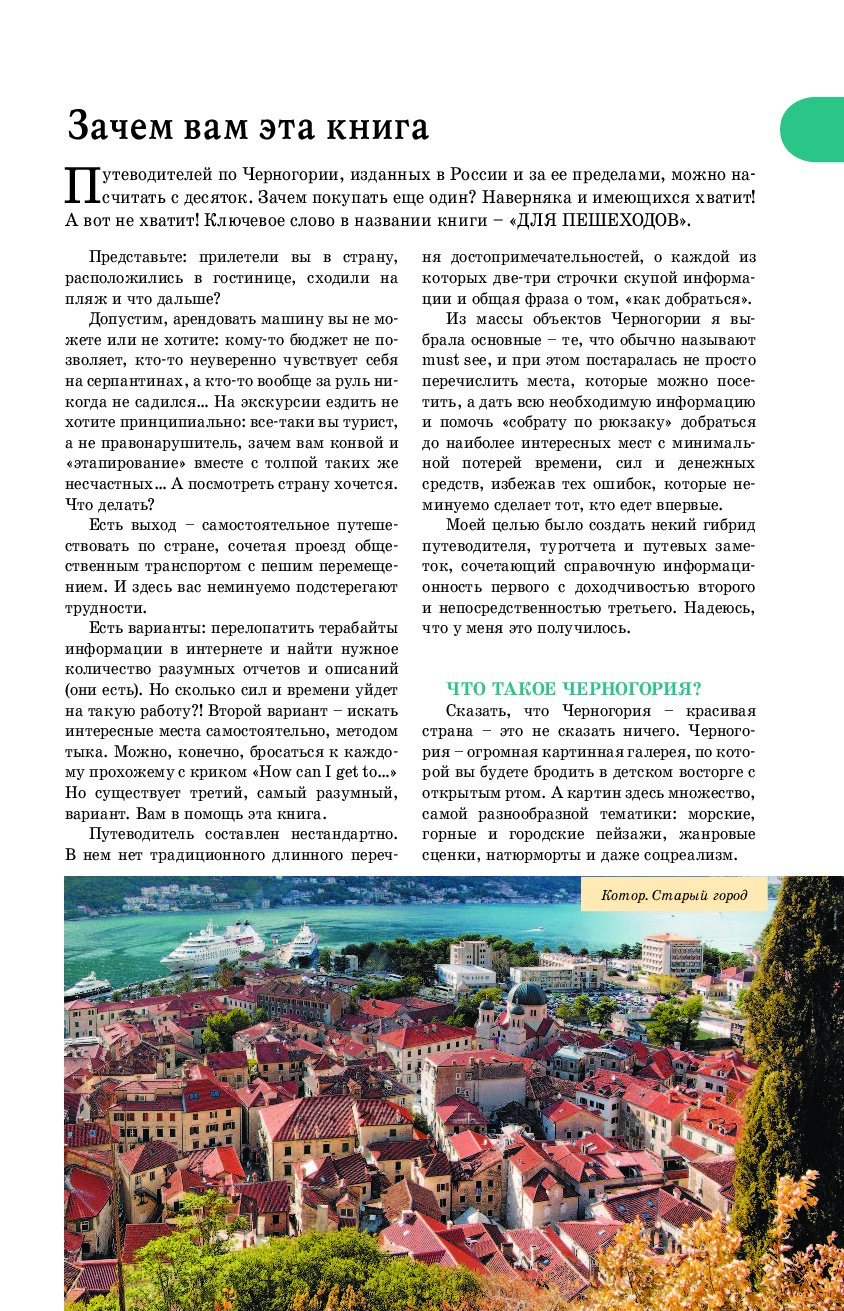 Зачем вам эта книга

Путеводителей по Черногории, изданных в России и за ее пределами, можно насчитать с десяток. Зачем покупать еще один? Наверняка и имеющихся хватит! А вот не хватит! Ключевое слово в названии книги – «ДЛЯ ПЕШЕХОДОВ».

Представьте: прилетели вы в страну, расположились в гостинице, сходили на пляж и что дальше?

Допустим, арендовать машину вы не можете или не хотите: кому-то бюджет не позволяет, кто-то неуверенно чувствует себя на серпантинах, а кто-то вообще за руль никогда не садился... На экскурсии ездить не хотите принципиально: все-таки вы турист, а не правонарушитель, зачем вам конвой и «этапирование» вместе с толпой таких же несчастных... А посмотреть страну хочется. Что делать?

Есть выход – самостоятельное путешествовать по стране, сочетая проезд общественным транспортом с пешим перемещением. И здесь вас неминуемо подстерегают трудности.

Есть варианты: перелопатить терабайты информации в интернете и найти нужное количество разумных отчетов и описаний (они есть). Но сколько сил и времени уйдет на такую работу?! Второй вариант – искать интересные места самостоятельно, методом тыка. Можно, конечно, бросаться к каждому прохожему с криком «How can I get to...» Но существует третий, самый разумный, вариант. Вам в помощь эта книга.

Путеводитель составлен нестандартно. В нем нет традиционного длинного перечня достопримечательностей, о каждой из которых две-три строчки скупой информации и общая фраза о том, «как добраться».

Из массы объектов Черногории я выбрала основные – те, что обычно называют must see, и при этом постаралась не просто перечислить места, которые можно посетить, а дать всю необходимую информацию и помочь «собрату по рюкзаку» добраться до наиболее интересных мест с минимальной потерей времени, сил и денежных средств, избежав тех ошибок, которые неминуемо сделает тот, кто едет впервые.

Моей целью было создать некий гибрид путеводителя, туротчета и путевых заметок, сочетающий справочную информационность первого с доходчивостью второго и непосредственностью третьего. Надеюсь, что у меня это получилось.

ЧТО ТАКОЕ ЧЕРНОГОРИЯ?

Сказать, что Черногория – красивая страна – это не сказать ничего. Черногория – огромная картинная галерея, по которой вы будете бродить в детском восторге с открытым ртом. А картин здесь множество, самой разнообразной тематики: морские, горные и городские пейзажи, жанровые сценки, натюрморты и даже соцреализм.

Котор. Старый город